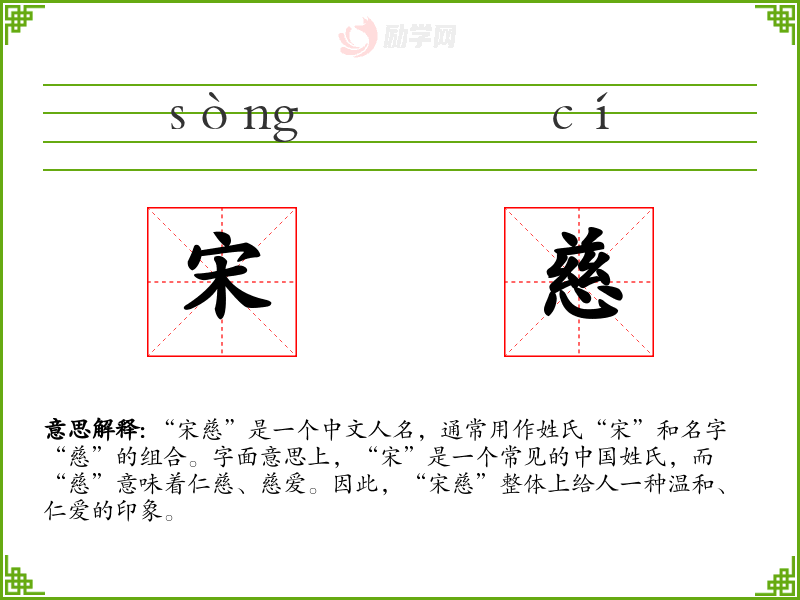 sòng cí

宋 慈

意思解释:“宋慈”是一个中文人名，通常用作姓氏“宋”和名字“慈”的组合。字面意思上，“宋”是一个常见的中国姓氏，而“慈”意味着仁慈、慈爱。因此，“宋慈”整体上给人一种温和、仁爱的印象。

励学网